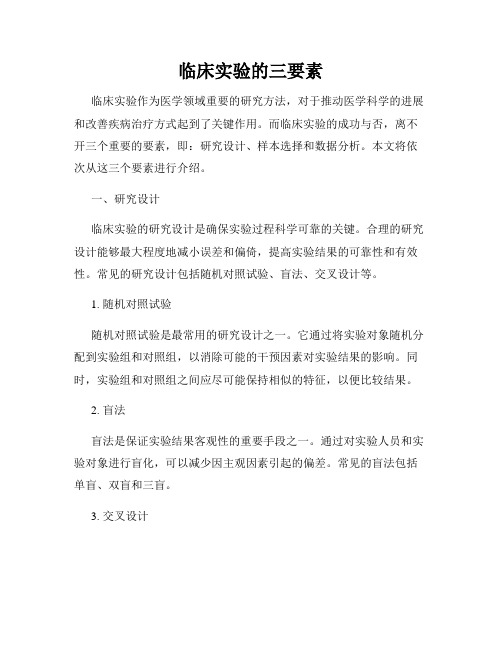 临床实验的三要素

临床实验作为医学领域重要的研究方法，对于推动医学科学的进展和改善疾病治疗方式起到了关键作用。而临床实验的成功与否，离不开三个重要的要素，即：研究设计、样本选择和数据分析。本文将依次从这三个要素进行介绍。

一、研究设计

临床实验的研究设计是确保实验过程科学可靠的关键。合理的研究设计能够最大程度地减小误差和偏倚，提高实验结果的可靠性和有效性。常见的研究设计包括随机对照试验、盲法、交叉设计等。

1. 随机对照试验

随机对照试验是最常用的研究设计之一。它通过将实验对象随机分配到实验组和对照组，以消除可能的干预因素对实验结果的影响。同时，实验组和对照组之间应尽可能保持相似的特征，以便比较结果。

2. 盲法

盲法是保证实验结果客观性的重要手段之一。通过对实验人员和实验对象进行盲化，可以减少因主观因素引起的偏差。常见的盲法包括单盲、双盲和三盲。

3. 交叉设计